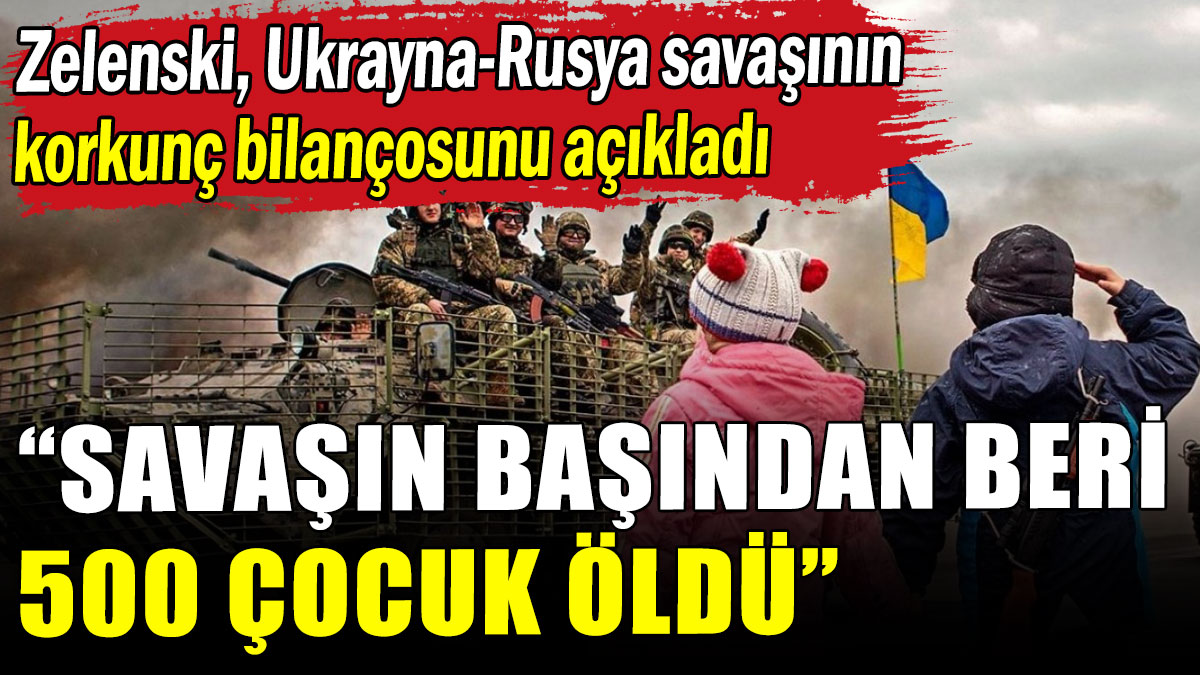 Zelenski, Ukrayna-Rusya savaşının korkunç bilançosunu açıkladı

“SAVAŞIN BAŞINDAN BERİ 500 ÇOCUK ÖLDÜ”